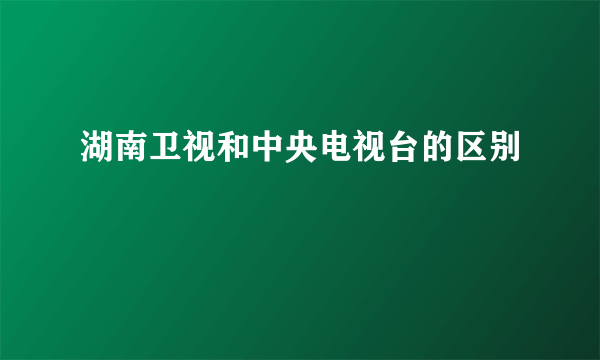 湖南卫视和中央电视台的区别